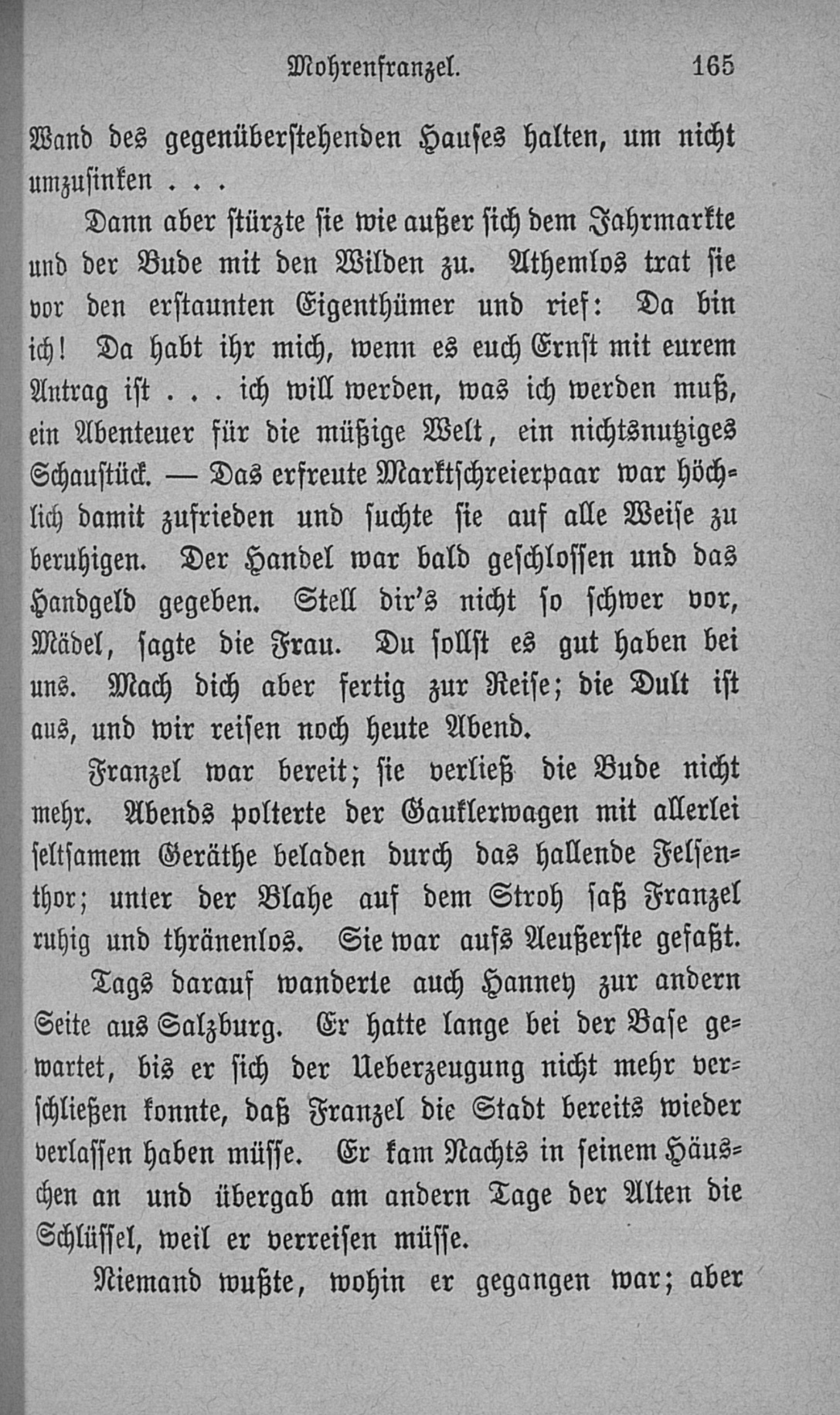 Mohrenfranzel. 165

Wand des gegenüberstehenden Hauses halten, um nicht umzusinken . . .

Dann aber stürzte sie wie außer sich dem Jahrmarkte und der Bude mit den Wilden zu. Athemlos trat sie vor den erstaunten Eigenthümer und rief: Da bin ich! Da habt ihr mich, wenn es euch Ernst mit eurem Antrag ist . . . ich will werden, was ich werden muß, ein Abenteuer für die müßige Welt, ein nichtsnutziges Schaustück. — Das erfreute Marktschreierpaar war höchlich damit zufrieden und suchte sie auf alle Weise zu beruhigen. Der Handel war bald geschlossen und das Handgeld gegeben. Stell dir's nicht so schwer vor, Mädel, sagte die Frau. Du sollst es gut haben bei uns. Mach dich aber fertig zur Reise; die Dult ist aus, und wir reisen noch heute Abend.

Franzel war bereit; sie verließ die Bude nicht mehr. Abends polterte der Gauklerwagen mit allerlei seltsamem Geräthe beladen durch das hallende Felsenthor; unter der Blahe auf dem Stroh saß Franzel ruhig und thränenlos. Sie war aufs Aeußerste gefaßt.

Tags darauf wanderte auch Hanney zur andern Seite aus Salzburg. Er hatte lange bei der Base gewartet, bis er sich der Ueberzeugung nicht mehr verschließen konnte, daß Franzel die Stadt bereits wieder verlassen haben müsse. Er kam Nachts in seinem Häuschen an und übergab am andern Tage der Alten die Schlüssel, weil er verreisen müsse.

Niemand wußte, wohin er gegangen war; aber